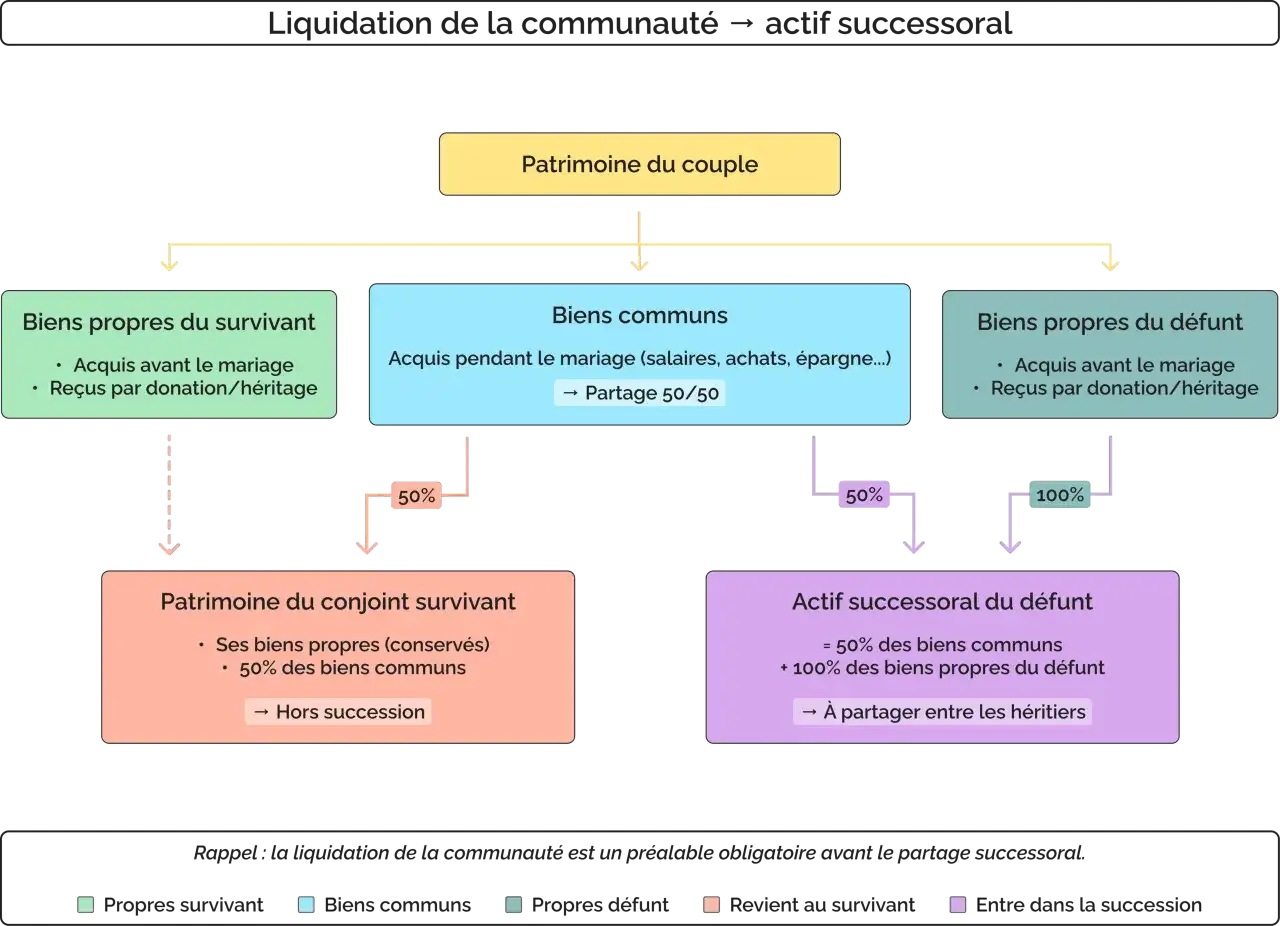 Liquidation de la communauté → actif successoral

Patrimoine du couple

Biens propres du survivant
• Acquis avant le mariage
• Reçus par donation/héritage

Biens communs
Acquis pendant le mariage (salaires, achats, épargne...)
→ Partage 50/50

Biens propres du défunt
• Acquis avant le mariage
• Reçus par donation/héritage

50%

50%

100%

Patrimoine du conjoint survivant
• Ses biens propres (conservés)
• 50% des biens communs
→ Hors succession

Actif successoral du défunt
= 50% des biens communs
+ 100% des biens propres du défunt
→ À partager entre les héritiers

Rappel : la liquidation de la communauté est un préalable obligatoire avant le partage successoral.

Propres survivant
Biens communs
Propres défunt
Revient au survivant
Entre dans la succession